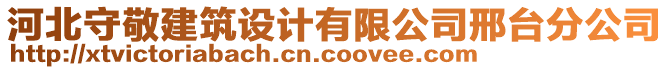 河北守敬建筑设计有限公司邢台分公司
http://xtvictoriabach.cn.coovee.com